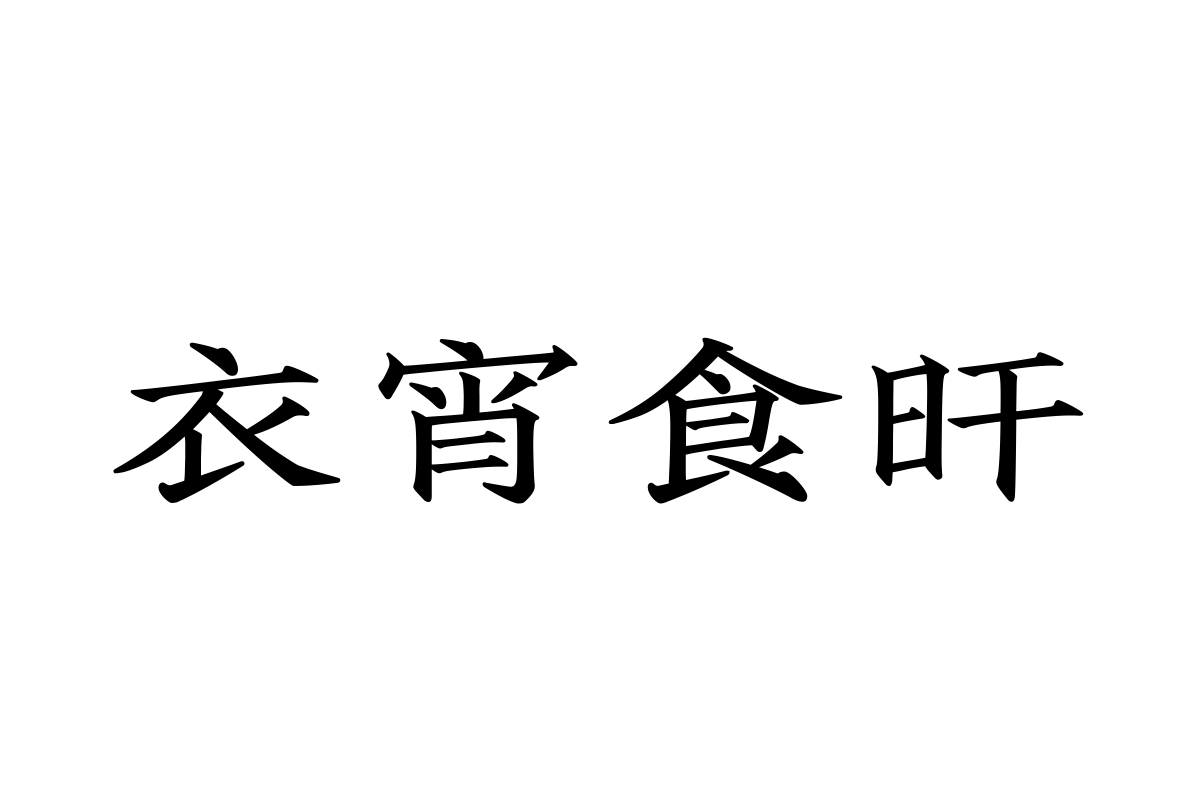 衣宵食旰